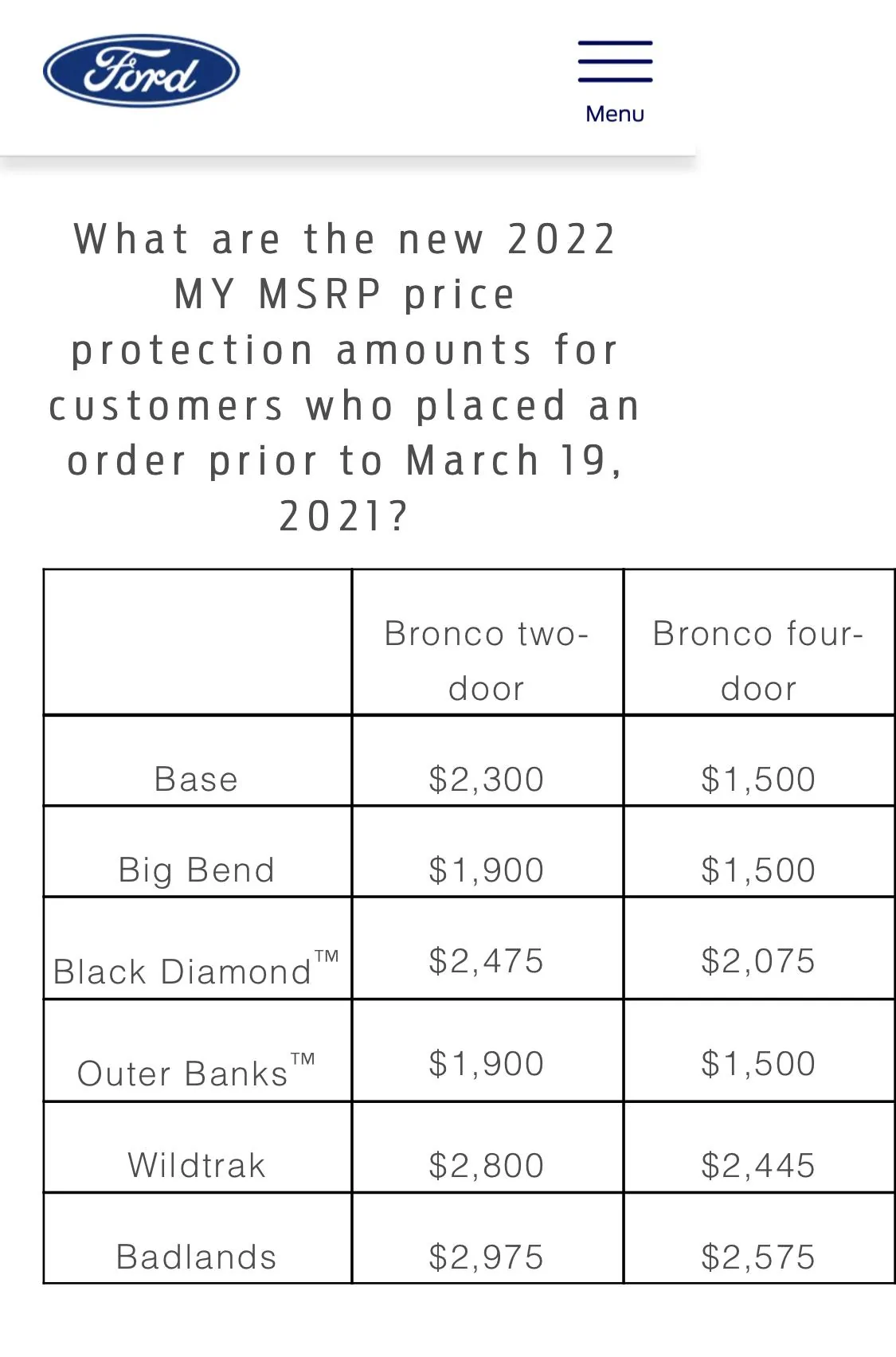 Ford

Menu

What are the new 2022 MY MSRP price protection amounts for customers who placed an order prior to March 19, 2021?

| | Bronco two-door | Bronco four-door |
|---|---|---|
| Base | \$2,300 | \$1,500 |
| Big Bend | \$1,900 | \$1,500 |
| Black Diamond™ | \$2,475 | \$2,075 |
| Outer Banks™ | \$1,900 | \$1,500 |
| Wildtrak | \$2,800 | \$2,445 |
| Badlands | \$2,975 | \$2,575 |